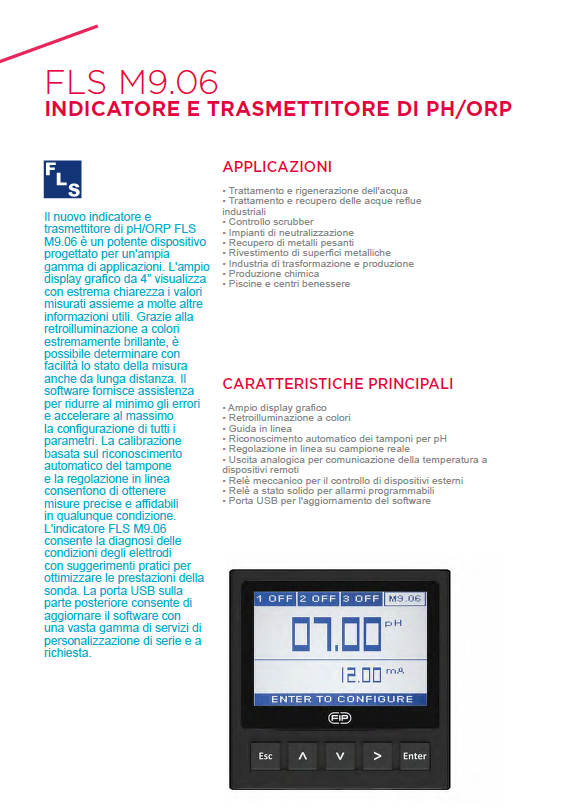 FLS M9.06
INDICATORE E TRASMETTITORE DI PH/ORP

FLS

Il nuovo indicatore e trasmettitore di pH/ORP FLS M9.06 è un potente dispositivo progettato per un'ampia gamma di applicazioni. L'ampio display grafico da 4" visualizza con estrema chiarezza i valori misurati assieme a molte altre informazioni utili. Grazie alla retroilluminazione a colori estremamente brillante, è possibile determinare con facilità lo stato della misura anche da lunga distanza. Il software fornisce assistenza per ridurre al minimo gli errori e accelerare al massimo la configurazione di tutti i parametri. La calibrazione basata sul riconoscimento automatico del tampone e la regolazione in linea consentono di ottenere misure precise e affidabili in qualunque condizione. L'indicatore FLS M9.06 consente la diagnosi delle condizioni degli elettrodi con suggerimenti pratici per ottimizzare le prestazioni della sonda. La porta USB sulla parte posteriore consente di aggiornare il software con una vasta gamma di servizi di personalizzazione di serie e a richiesta.

APPLICAZIONI

• Trattamento e rigenerazione dell'acqua
• Trattamento e recupero delle acque reflue industriali
• Controllo scrubber
• Impianti di neutralizzazione
• Recupero di metalli pesanti
• Rivestimento di superfici metalliche
• Industria di trasformazione e produzione
• Produzione chimica
• Piscine e centri benessere

CARATTERISTICHE PRINCIPALI

• Ampio display grafico
• Retroilluminazione a colori
• Guida in linea
• Riconoscimento automatico dei tamponi per pH
• Regolazione in linea su campione reale
• Uscita analogica per comunicazione della temperatura a dispositivi remoti
• Relè meccanico per il controllo di dispositivi esterni
• Relè a stato solido per allarmi programmabili
• Porta USB per l'aggiornamento del software

1 OFF 2 OFF 3 OFF M9.06
07.00 pH
12.00 mA
ENTER TO CONFIGURE
FIP
Esc ^ v > Enter